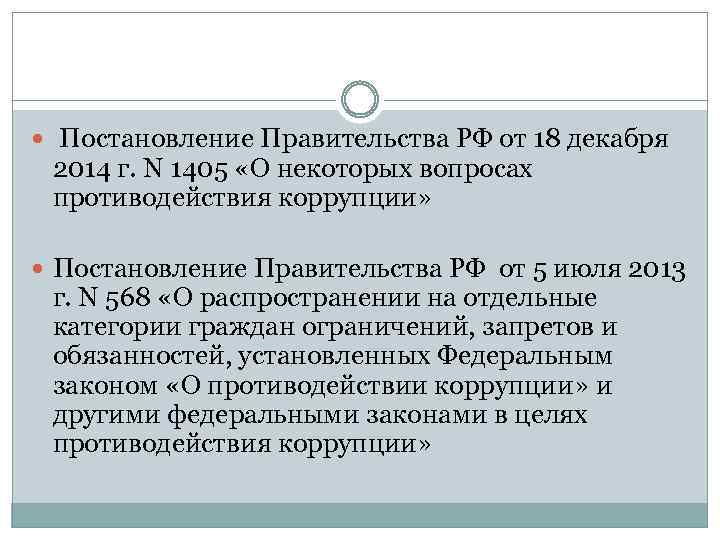 Постановление Правительства РФ от 18 декабря 2014 г. N 1405 «О некоторых вопросах противодействия коррупции»

Постановление Правительства РФ от 5 июля 2013 г. N 568 «О распространении на отдельные категории граждан ограничений, запретов и обязанностей, установленных Федеральным законом «О противодействии коррупции» и другими федеральными законами в целях противодействия коррупции»